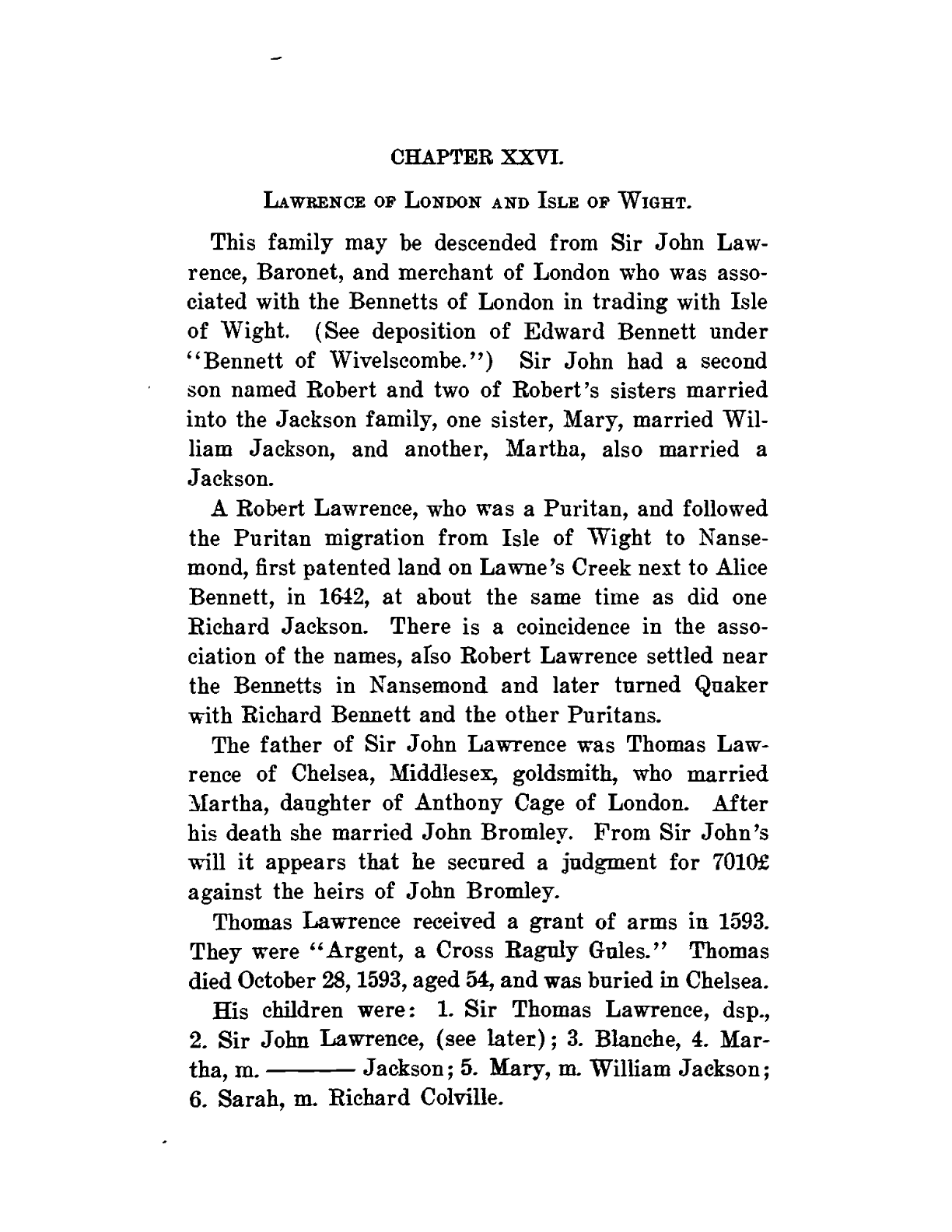 CHAPTER XXVI.

LAWRENCE OF LONDON AND ISLE OF WIGHT.

This family may be descended from Sir John Lawrence, Baronet, and merchant of London who was associated with the Bennetts of London in trading with Isle of Wight. (See deposition of Edward Bennett under "Bennett of Wivelscombe.") Sir John had a second son named Robert and two of Robert's sisters married into the Jackson family, one sister, Mary, married William Jackson, and another, Martha, also married a Jackson.

A Robert Lawrence, who was a Puritan, and followed the Puritan migration from Isle of Wight to Nansemond, first patented land on Lawne's Creek next to Alice Bennett, in 1642, at about the same time as did one Richard Jackson. There is a coincidence in the association of the names, also Robert Lawrence settled near the Bennetts in Nansemond and later turned Quaker with Richard Bennett and the other Puritans.

The father of Sir John Lawrence was Thomas Lawrence of Chelsea, Middlesex, goldsmith, who married Martha, daughter of Anthony Cage of London. After his death she married John Bromley. From Sir John's will it appears that he secured a judgment for 7010£ against the heirs of John Bromley.

Thomas Lawrence received a grant of arms in 1593. They were "Argent, a Cross Raguly Gules." Thomas died October 28, 1593, aged 54, and was buried in Chelsea.

His children were: 1. Sir Thomas Lawrence, dsp., 2. Sir John Lawrence, (see later); 3. Blanche, 4. Martha, m. ——— Jackson; 5. Mary, m. William Jackson; 6. Sarah, m. Richard Colville.